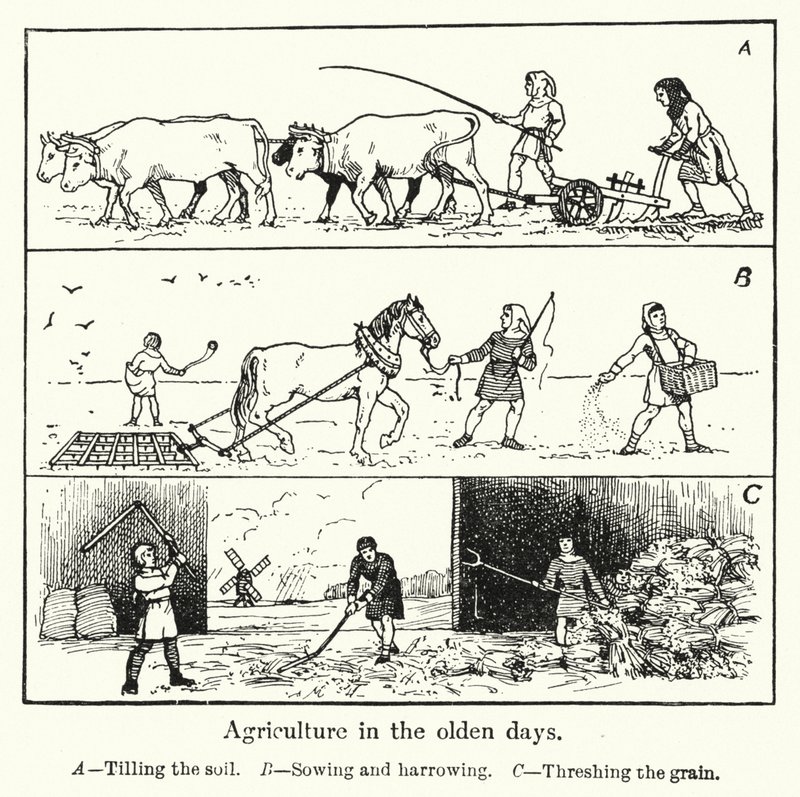 A

B

C

Agriculture in the olden days.

A—Tilling the soil. B—Sowing and harrowing. C—Threshing the grain.